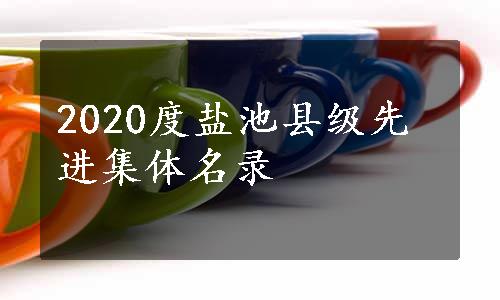 2020度盐池县级先进集体名录